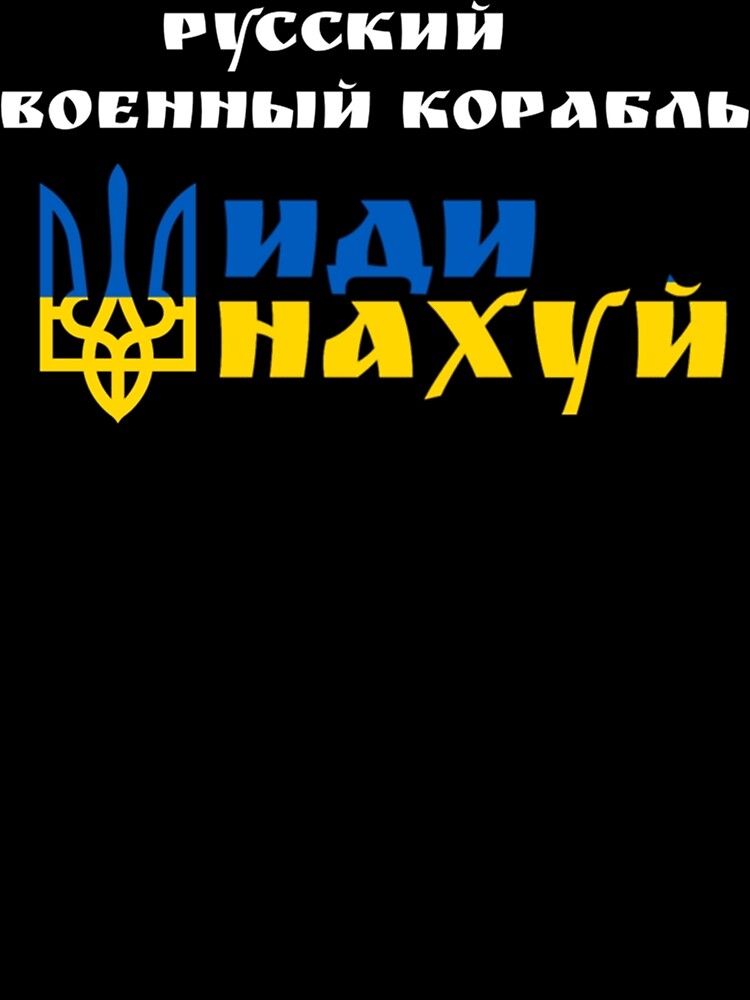 РУССКИЙ
ВОЕННЫЙ КОРАБЛЬ

ИДИ
НАХУЙ